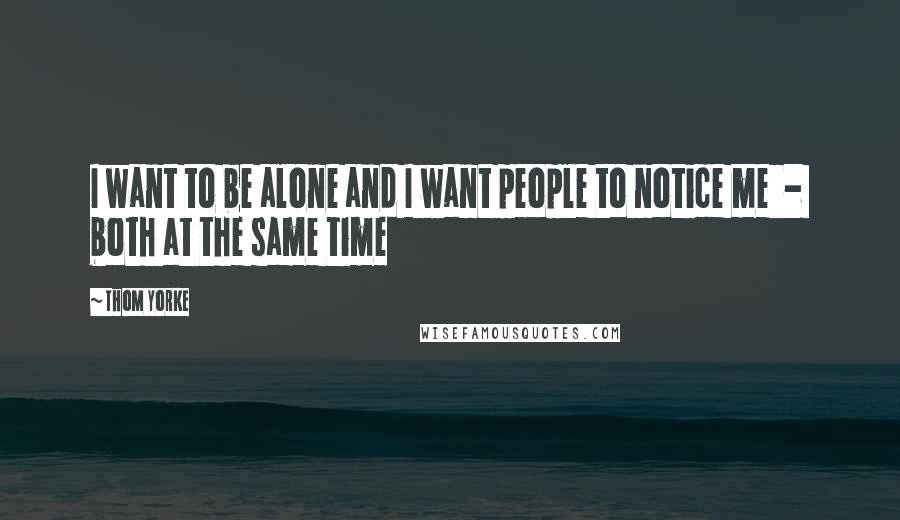 I WANT TO BE ALONE AND I WANT PEOPLE TO NOTICE ME - BOTH AT THE SAME TIME

~ THOM YORKE

WISEFAMOUSQUOTES.COM